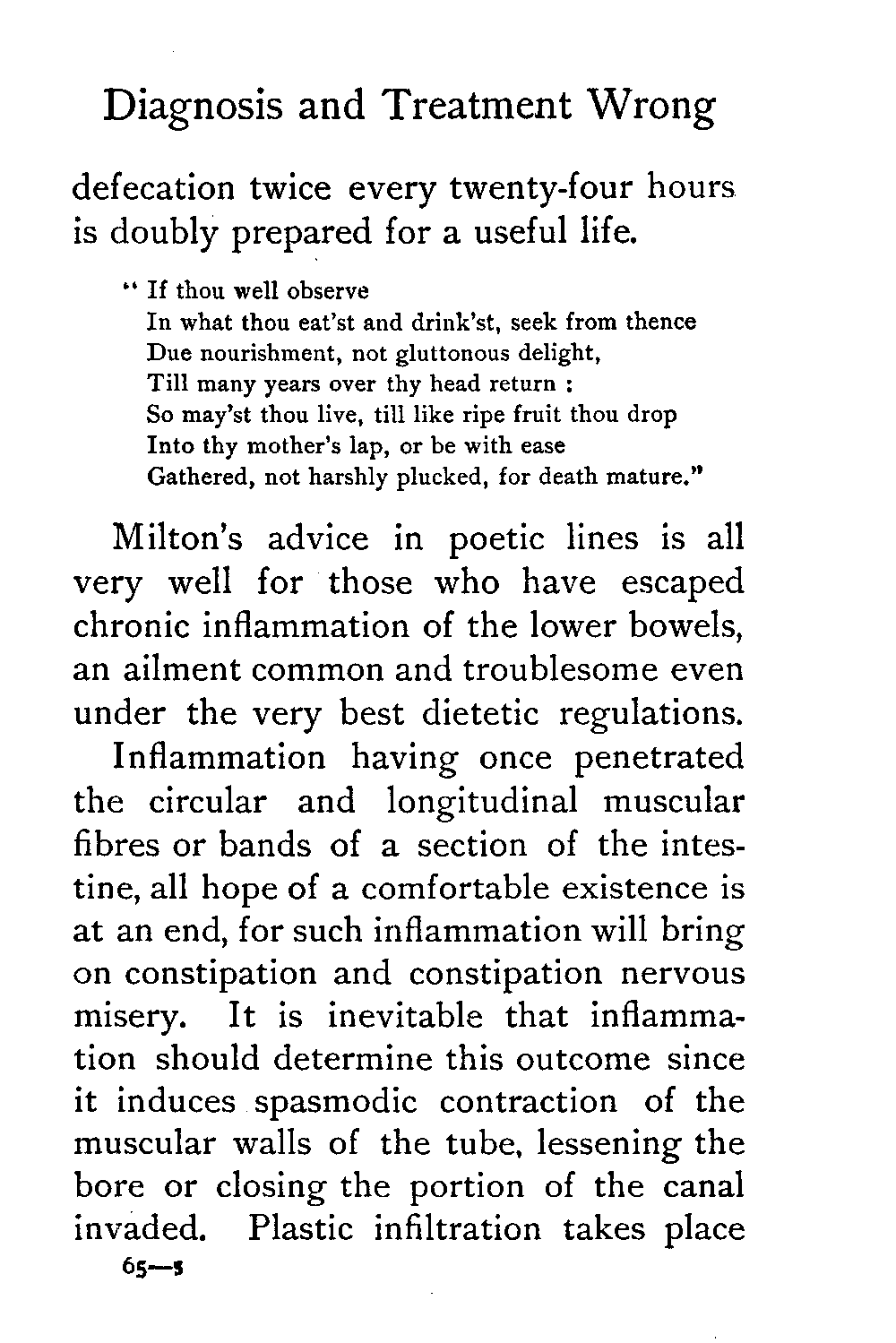 Diagnosis and Treatment Wrong

defecation twice every twenty-four hours is doubly prepared for a useful life.

" If thou well observe
In what thou eat'st and drink'st, seek from thence
Due nourishment, not gluttonous delight,
Till many years over thy head return :
So may'st thou live, till like ripe fruit thou drop
Into thy mother's lap, or be with ease
Gathered, not harshly plucked, for death mature."

Milton's advice in poetic lines is all very well for those who have escaped chronic inflammation of the lower bowels, an ailment common and troublesome even under the very best dietetic regulations.

Inflammation having once penetrated the circular and longitudinal muscular fibres or bands of a section of the intestine, all hope of a comfortable existence is at an end, for such inflammation will bring on constipation and constipation nervous misery. It is inevitable that inflammation should determine this outcome since it induces spasmodic contraction of the muscular walls of the tube, lessening the bore or closing the portion of the canal invaded. Plastic infiltration takes place

65—5